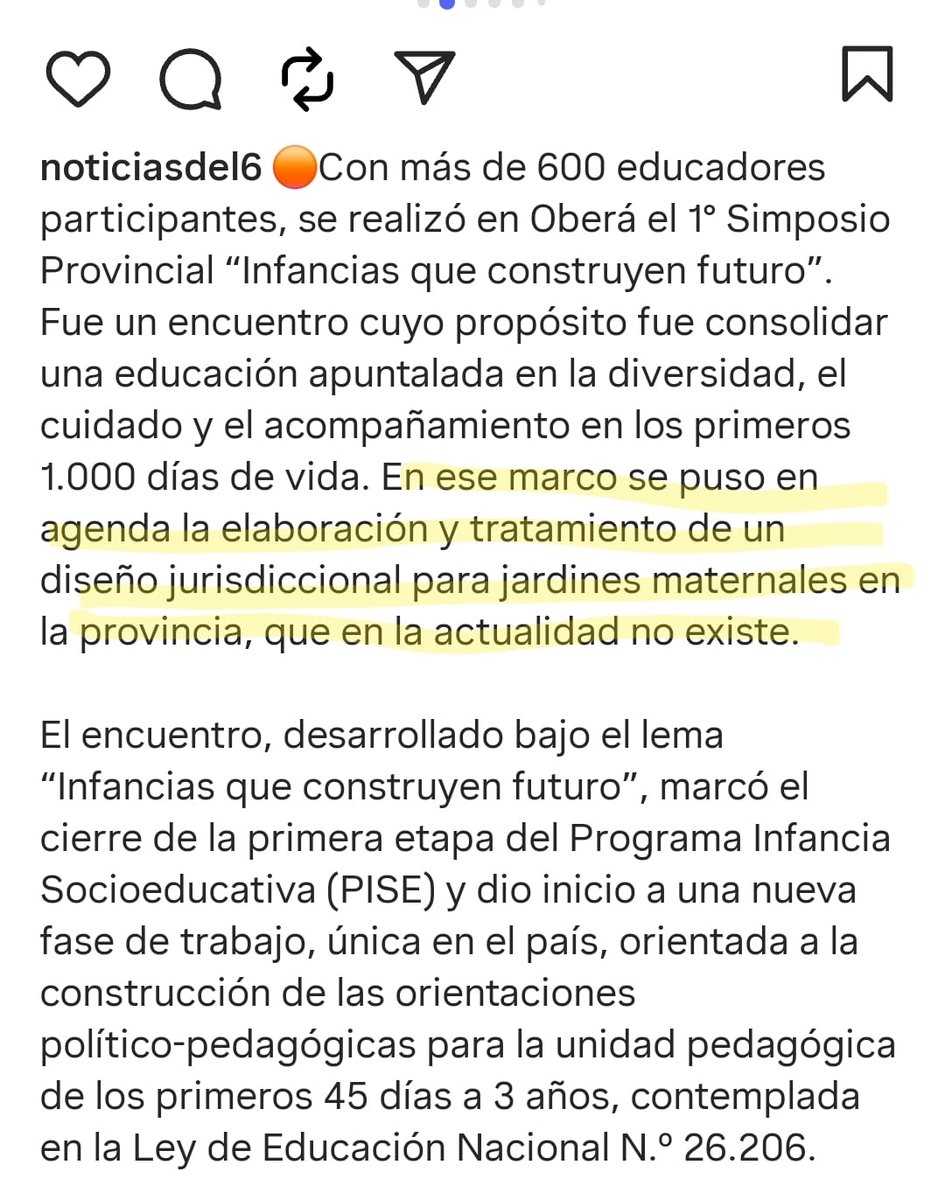 noticiasdel6 🟠Con más de 600 educadores participantes, se realizó en Oberá el 1° Simposio Provincial “Infancias que construyen futuro”. Fue un encuentro cuyo propósito fue consolidar una educación apuntalada en la diversidad, el cuidado y el acompañamiento en los primeros 1.000 días de vida. En ese marco se puso en agenda la elaboración y tratamiento de un diseño jurisdiccional para jardines maternales en la provincia, que en la actualidad no existe.

El encuentro, desarrollado bajo el lema “Infancias que construyen futuro”, marcó el cierre de la primera etapa del Programa Infancia Socioeducativa (PISE) y dio inicio a una nueva fase de trabajo, única en el país, orientada a la construcción de las orientaciones político-pedagógicas para la unidad pedagógica de los primeros 45 días a 3 años, contemplada en la Ley de Educación Nacional N.º 26.206.